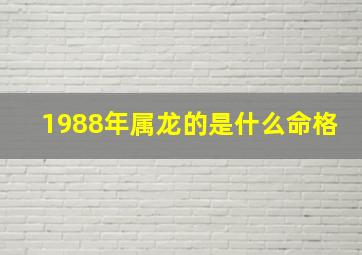 1988年属龙的是什么命格